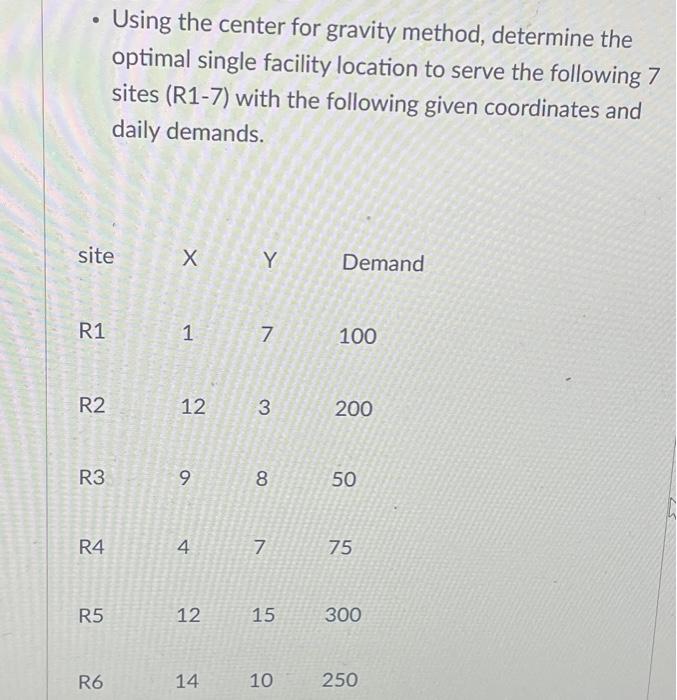 • Using the center for gravity method, determine the optimal single facility location to serve the following 7 sites (R1-7) with the following given coordinates and daily demands.

| site | X | Y | Demand |
|---|---|---|---|
| R1 | 1 | 7 | 100 |
| R2 | 12 | 3 | 200 |
| R3 | 9 | 8 | 50 |
| R4 | 4 | 7 | 75 |
| R5 | 12 | 15 | 300 |
| R6 | 14 | 10 | 250 |